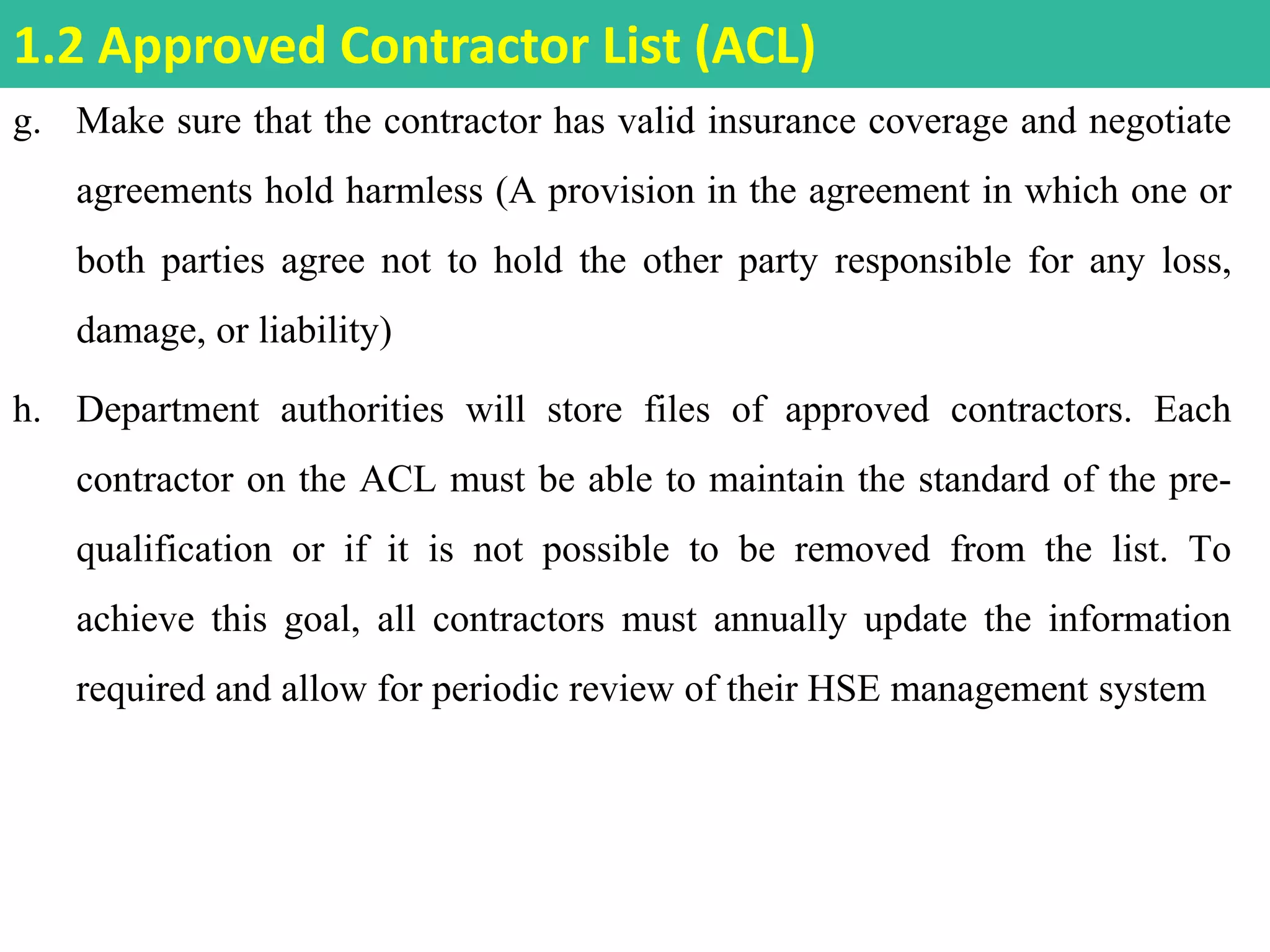 1.2 Approved Contractor List (ACL)

g. Make sure that the contractor has valid insurance coverage and negotiate agreements hold harmless (A provision in the agreement in which one or both parties agree not to hold the other party responsible for any loss, damage, or liability)

h. Department authorities will store files of approved contractors. Each contractor on the ACL must be able to maintain the standard of the pre-qualification or if it is not possible to be removed from the list. To achieve this goal, all contractors must annually update the information required and allow for periodic review of their HSE management system